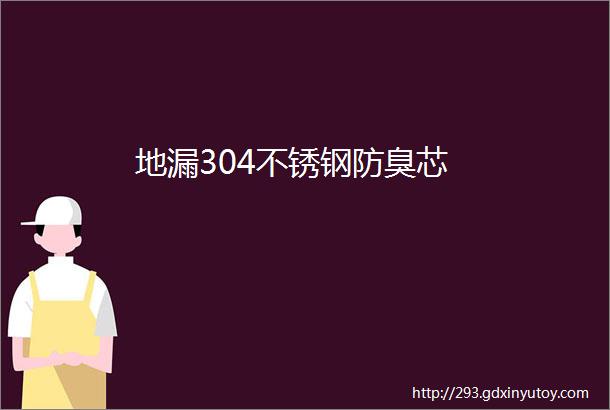 地漏304不锈钢防臭芯

http://293.gdxinyutoy.com